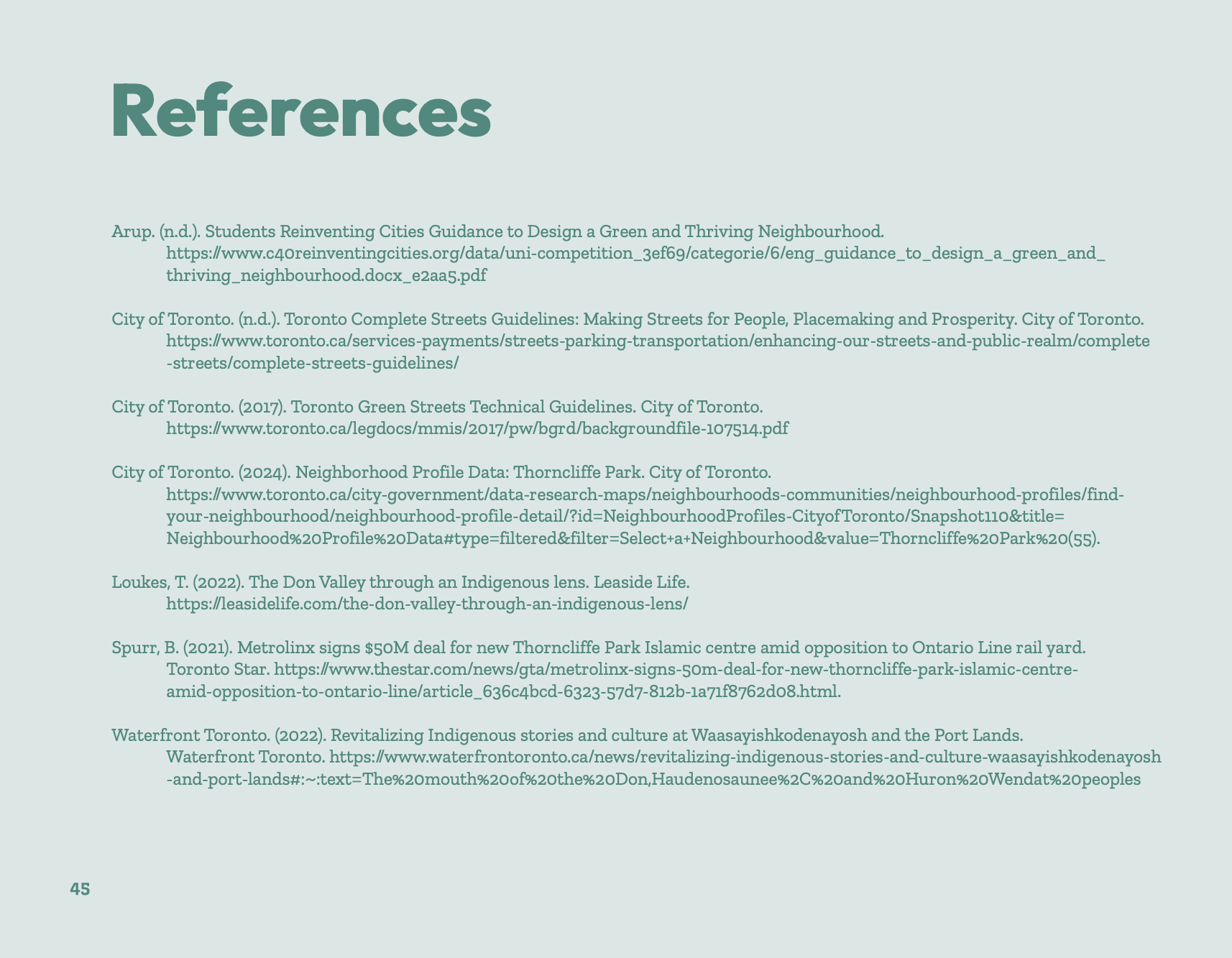 References

Arup. (n.d.). Students Reinventing Cities Guidance to Design a Green and Thriving Neighbourhood. https://www.c40reinventingcities.org/data/uni-competition_3ef69/categorie/6/eng_guidance_to_design_a_green_and_thriving_neighbourhood.docx_e2aa5.pdf

City of Toronto. (n.d.). Toronto Complete Streets Guidelines: Making Streets for People, Placemaking and Prosperity. City of Toronto. https://www.toronto.ca/services-payments/streets-parking-transportation/enhancing-our-streets-and-public-realm/complete-streets/complete-streets-guidelines/

City of Toronto. (2017). Toronto Green Streets Technical Guidelines. City of Toronto. https://www.toronto.ca/legdocs/mmis/2017/pw/bgrd/backgroundfile-107514.pdf

City of Toronto. (2024). Neighborhood Profile Data: Thorncliffe Park. City of Toronto. https://www.toronto.ca/city-government/data-research-maps/neighbourhoods-communities/neighbourhood-profiles/find-your-neighbourhood/neighbourhood-profile-detail/?id=NeighbourhoodProfiles-CityofToronto/Snapshot110&title=Neighbourhood%20Profile%20Data#type=filtered&filter=Select+a+Neighbourhood&value=Thorncliffe%20Park%20(55).

Loukes, T. (2022). The Don Valley through an Indigenous lens. Leaside Life. https://leasidelife.com/the-don-valley-through-an-indigenous-lens/

Spurr, B. (2021). Metrolinx signs $50M deal for new Thorncliffe Park Islamic centre amid opposition to Ontario Line rail yard. Toronto Star. https://www.thestar.com/news/gta/metrolinx-signs-50m-deal-for-new-thorncliffe-park-islamic-centre-amid-opposition-to-ontario-line/article_636c4bcd-6323-57d7-812b-1a71f8762d08.html.

Waterfront Toronto. (2022). Revitalizing Indigenous stories and culture at Waasayishkodenayosh and the Port Lands. Waterfront Toronto. https://www.waterfrontoronto.ca/news/revitalizing-indigenous-stories-and-culture-waasayishkodenayosh-and-port-lands#:~:text=The%20mouth%20of%20the%20Don,Haudenosaunee%2C%20and%20Huron%20Wendat%20peoples

45